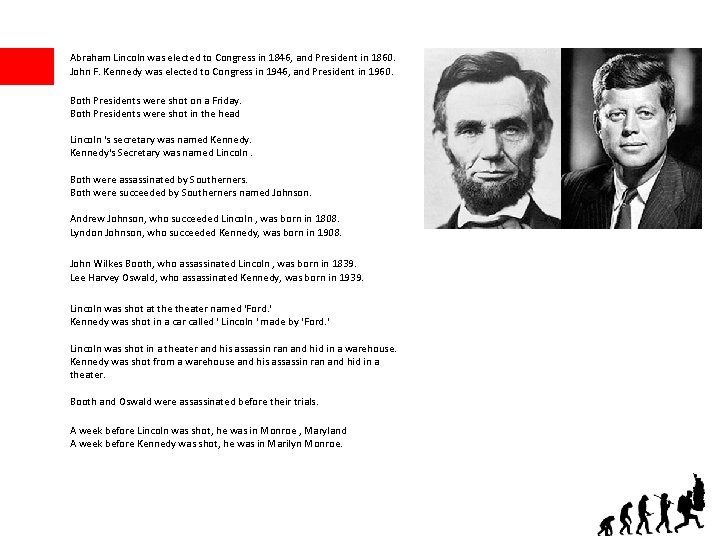 Abraham Lincoln was elected to Congress in 1846, and President in 1860.
John F. Kennedy was elected to Congress in 1946, and President in 1960.

Both Presidents were shot on a Friday.
Both Presidents were shot in the head

Lincoln 's secretary was named Kennedy.
Kennedy's Secretary was named Lincoln .

Both were assassinated by Southerners.
Both were succeeded by Southerners named Johnson.

Andrew Johnson, who succeeded Lincoln , was born in 1808.
Lyndon Johnson, who succeeded Kennedy, was born in 1908.

John Wilkes Booth, who assassinated Lincoln , was born in 1839.
Lee Harvey Oswald, who assassinated Kennedy, was born in 1939.

Lincoln was shot at the theater named 'Ford.'
Kennedy was shot in a car called ' Lincoln ' made by 'Ford.'

Lincoln was shot in a theater and his assassin ran and hid in a warehouse.
Kennedy was shot from a warehouse and his assassin ran and hid in a theater.

Booth and Oswald were assassinated before their trials.

A week before Lincoln was shot, he was in Monroe , Maryland
A week before Kennedy was shot, he was in Marilyn Monroe.